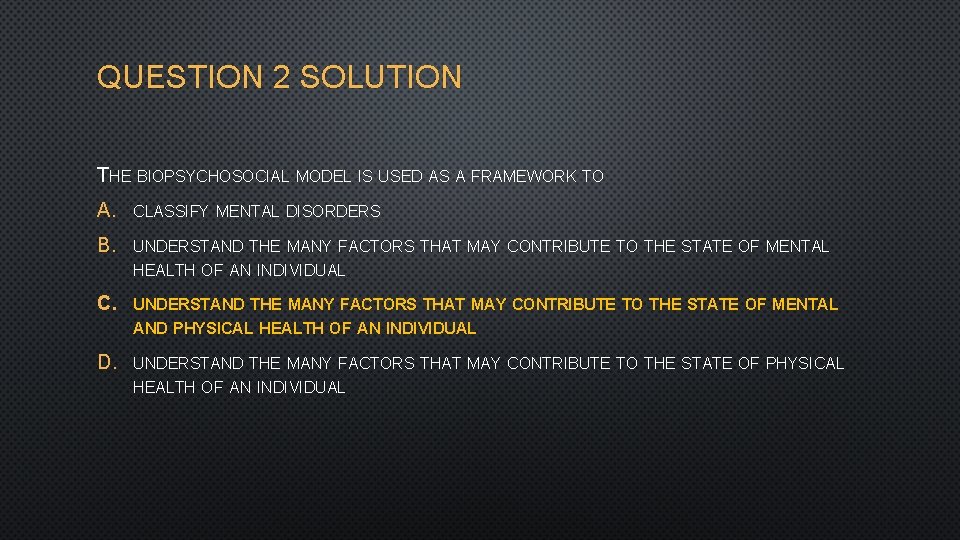 QUESTION 2 SOLUTION

THE BIOPSYCHOSOCIAL MODEL IS USED AS A FRAMEWORK TO

A. CLASSIFY MENTAL DISORDERS

B. UNDERSTAND THE MANY FACTORS THAT MAY CONTRIBUTE TO THE STATE OF MENTAL HEALTH OF AN INDIVIDUAL

C. UNDERSTAND THE MANY FACTORS THAT MAY CONTRIBUTE TO THE STATE OF MENTAL AND PHYSICAL HEALTH OF AN INDIVIDUAL

D. UNDERSTAND THE MANY FACTORS THAT MAY CONTRIBUTE TO THE STATE OF PHYSICAL HEALTH OF AN INDIVIDUAL